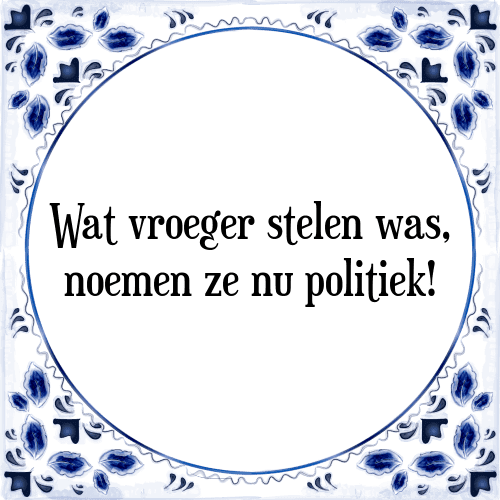 Wat vroeger stelen was, noemen ze nu politiek!